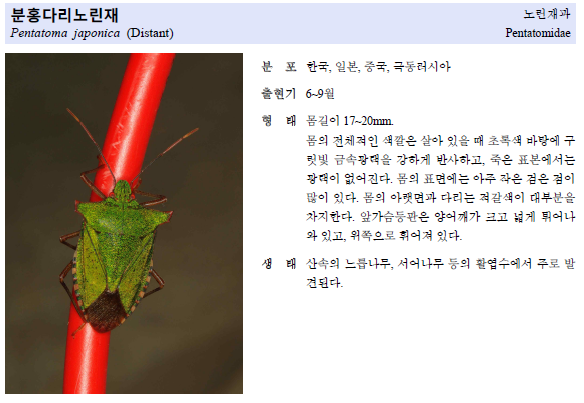 분홍다리노린재
Pentatoma japonica (Distant)

노린재과
Pentatomidae

분 포 한국, 일본, 중국, 극동러시아

출현기 6~9월

형 태 몸길이 17~20mm.
몸의 전체적인 색깔은 살아 있을 때 초록색 바탕에 구릿빛 금속광택을 강하게 반사하고, 죽은 표본에서는 광택이 없어진다. 몸의 표면에는 아주 작은 검은 점이 많이 있다. 몸의 아랫면과 다리는 적갈색이 대부분을 차지한다. 앞가슴등판은 양어깨가 크고 넓게 튀어나와 있고, 위쪽으로 휘어져 있다.

생 태 산속의 느릅나무, 서어나무 등의 활엽수에서 주로 발견된다.